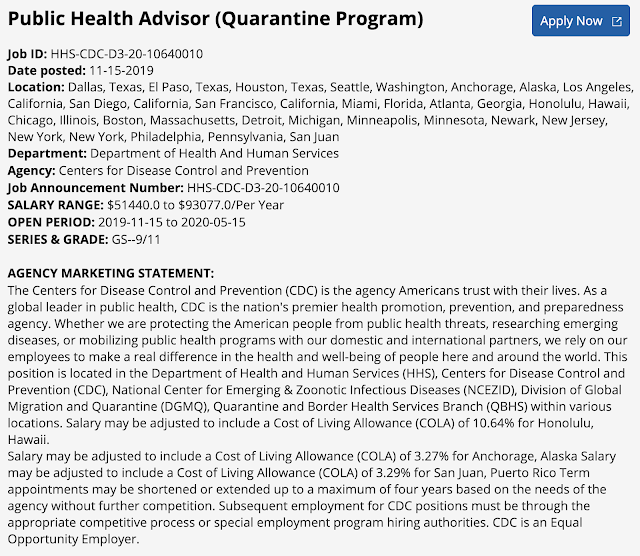 Public Health Advisor (Quarantine Program)

Apply Now

Job ID: HHS-CDC-D3-20-10640010
Date posted: 11-15-2019
Location: Dallas, Texas, El Paso, Texas, Houston, Texas, Seattle, Washington, Anchorage, Alaska, Los Angeles, California, San Diego, California, San Francisco, California, Miami, Florida, Atlanta, Georgia, Honolulu, Hawaii, Chicago, Illinois, Boston, Massachusetts, Detroit, Michigan, Minneapolis, Minnesota, Newark, New Jersey, New York, New York, Philadelphia, Pennsylvania, San Juan
Department: Department of Health And Human Services
Agency: Centers for Disease Control and Prevention
Job Announcement Number: HHS-CDC-D3-20-10640010
SALARY RANGE: $51440.0 to $93077.0/Per Year
OPEN PERIOD: 2019-11-15 to 2020-05-15
SERIES & GRADE: GS--9/11

AGENCY MARKETING STATEMENT:
The Centers for Disease Control and Prevention (CDC) is the agency Americans trust with their lives. As a global leader in public health, CDC is the nation's premier health promotion, prevention, and preparedness agency. Whether we are protecting the American people from public health threats, researching emerging diseases, or mobilizing public health programs with our domestic and international partners, we rely on our employees to make a real difference in the health and well-being of people here and around the world. This position is located in the Department of Health and Human Services (HHS), Centers for Disease Control and Prevention (CDC), National Center for Emerging & Zoonotic Infectious Diseases (NCEZID), Division of Global Migration and Quarantine (DGMQ), Quarantine and Border Health Services Branch (QBHS) within various locations. Salary may be adjusted to include a Cost of Living Allowance (COLA) of 10.64% for Honolulu, Hawaii.
Salary may be adjusted to include a Cost of Living Allowance (COLA) of 3.27% for Anchorage, Alaska Salary may be adjusted to include a Cost of Living Allowance (COLA) of 3.29% for San Juan, Puerto Rico Term appointments may be shortened or extended up to a maximum of four years based on the needs of the agency without further competition. Subsequent employment for CDC positions must be through the appropriate competitive process or special employment program hiring authorities. CDC is an Equal Opportunity Employer.